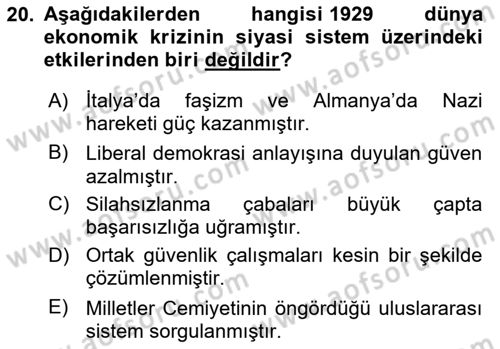 20. Aşağıdakilerden hangisi 1929 dünya ekonomik krizinin siyasi sistem üzerindeki etkilerinden biri değildir?

A) İtalya'da faşizm ve Almanya'da Nazi hareketi güç kazanmıştır.
B) Liberal demokrasi anlayışına duyulan güven azalmıştır.
C) Silahsızlanma çabaları büyük çapta başarısızlığa uğramıştır.
D) Ortak güvenlik çalışmaları kesin bir şekilde çözümlenmiştir.
E) Milletler Cemiyetinin öngördüğü uluslararası sistem sorgulanmıştır.

www.aofsoru.com